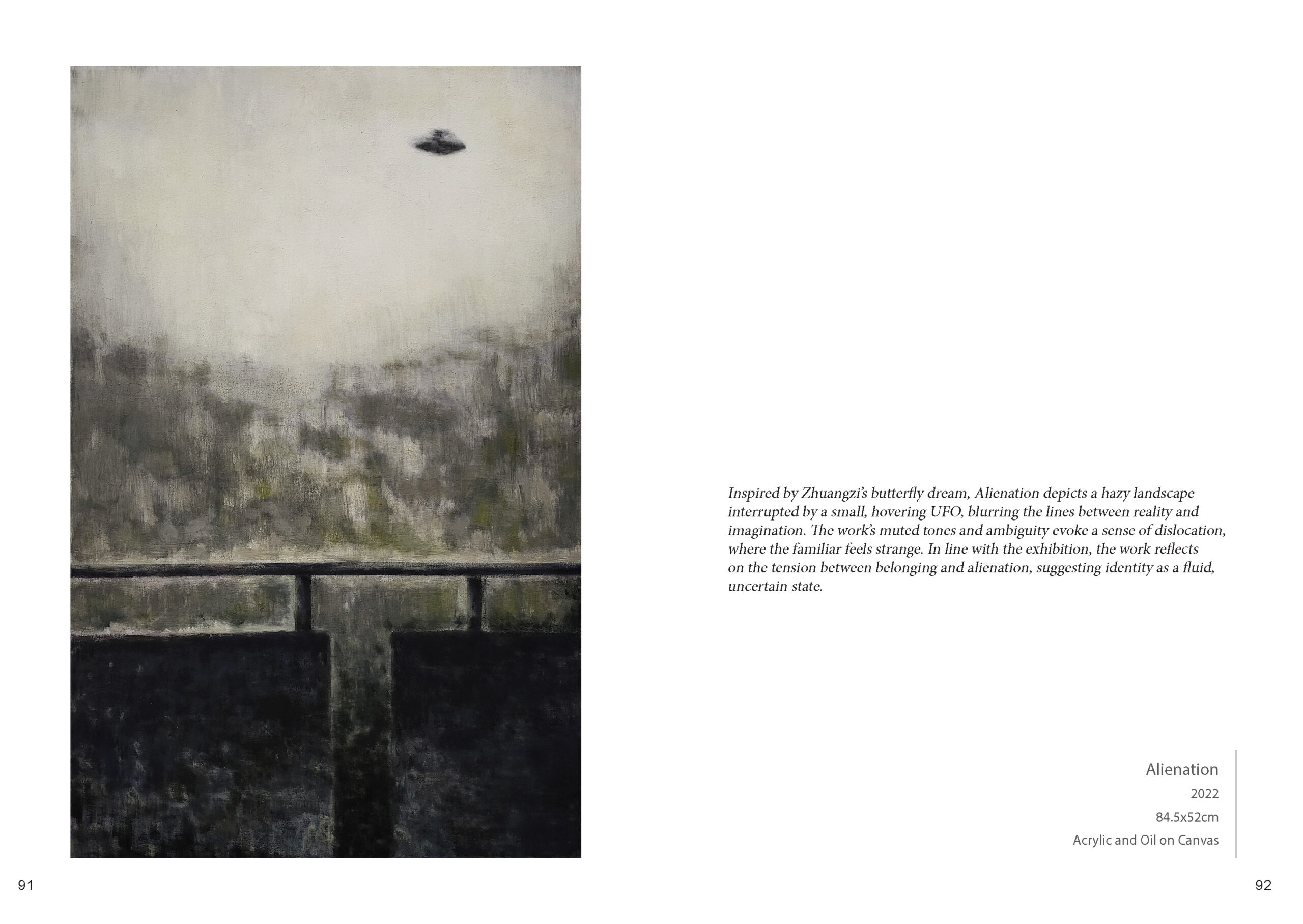 Inspired by Zhuangzi's butterfly dream, Alienation depicts a hazy landscape interrupted by a small, hovering UFO, blurring the lines between reality and imagination. The work's muted tones and ambiguity evoke a sense of dislocation, where the familiar feels strange. In line with the exhibition, the work reflects on the tension between belonging and alienation, suggesting identity as a fluid, uncertain state.

Alienation
2022
84.5x52cm
Acrylic and Oil on Canvas

91

92